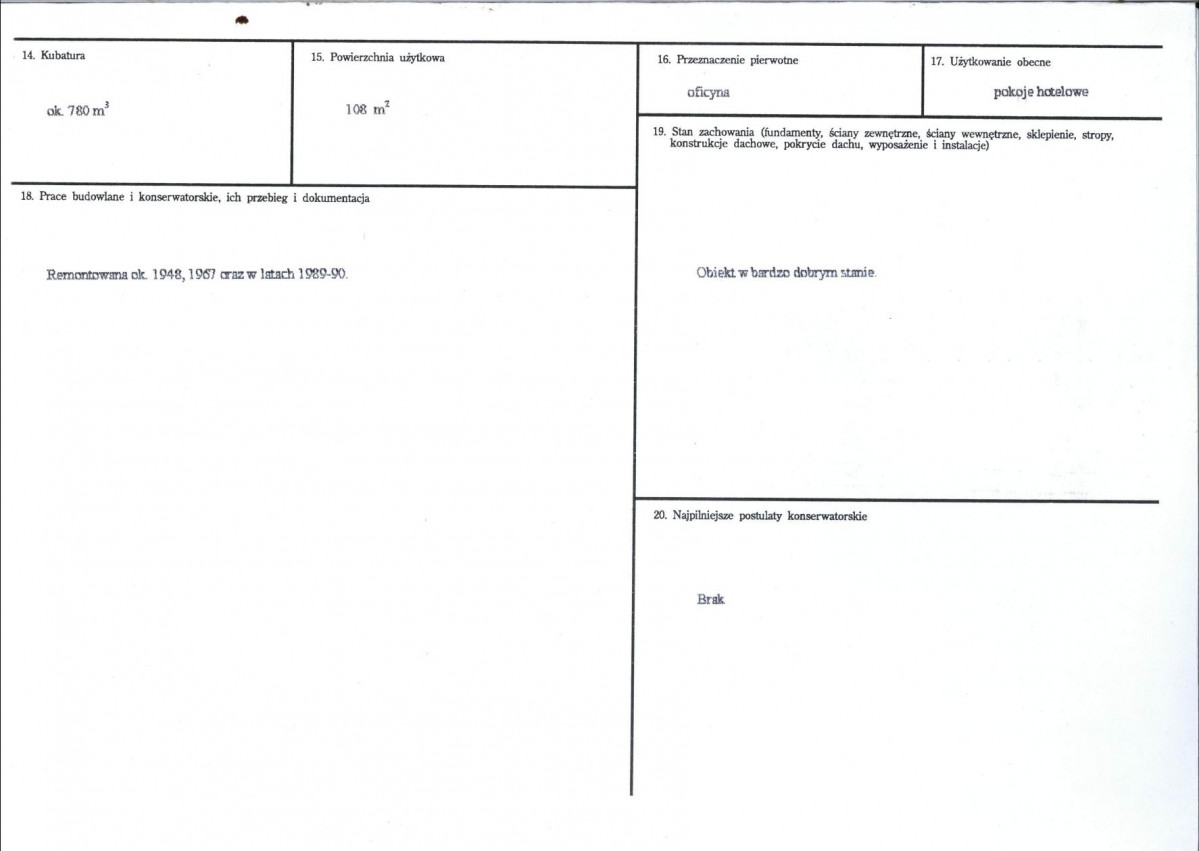 14. Kubatura

ok. 780 $m^3$

15. Powierzchnia użytkowa

108 $m^2$

18. Prace budowlane i konserwatorskie, ich przebieg i dokumentacja

Remontowana ok. 1948, 1967 oraz w latach 1989-90.

16. Przeznaczenie pierwotne

oficyna

17. Użytkowanie obecne

pokoje hotelowe

19. Stan zachowania (fundamenty, ściany zewnętrzne, ściany wewnętrzne, sklepienie, stropy, konstrukcje dachowe, pokrycie dachu, wyposażenie i instalacje)

Obiekt w bardzo dobrym stanie.

20. Najpilniejsze postulaty konserwatorskie

Brak